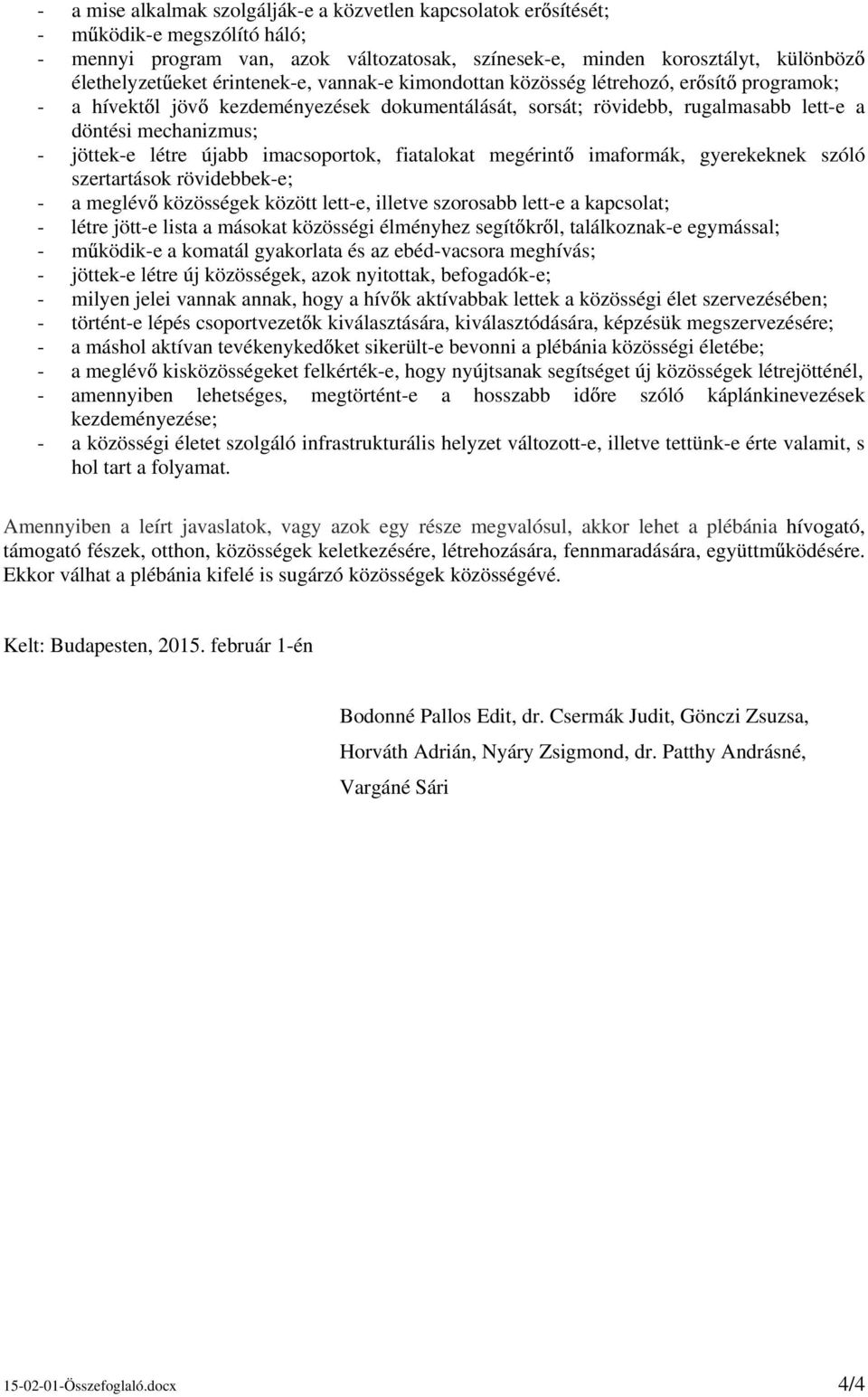 - a mise alkalmak szolgálják-e a közvetlen kapcsolatok erősítését;
- működik-e megszólító háló;
- mennyi program van, azok változatosak, színesek-e, minden korosztályt, különböző élethelyzetűeket érintenek-e, vannak-e kimondottan közösség létrehozó, erősítő programok;
- a hívektől jövő kezdeményezések dokumentálását, sorsát; rövidebb, rugalmasabb lett-e a döntési mechanizmus;
- jöttek-e létre újabb imacsoportok, fiatalokat megérintő imaformák, gyerekeknek szóló szertartások rövidebbek-e;
- a meglévő közösségek között lett-e, illetve szorosabb lett-e a kapcsolat;
- létre jött-e lista a másokat közösségi élményhez segítőkről, találkoznak-e egymással;
- működik-e a komatál gyakorlata és az ebéd-vacsora meghívás;
- jöttek-e létre új közösségek, azok nyitottak, befogadók-e;
- milyen jelei vannak annak, hogy a hívők aktívabbak lettek a közösségi élet szervezésében;
- történt-e lépés csoportvezetők kiválasztására, kiválasztódására, képzésük megszervezésére;
- a máshol aktívan tevékenykedőket sikerült-e bevonni a plébánia közösségi életébe;
- a meglévő kisközösségeket felkérték-e, hogy nyújtsanak segítséget új közösségek létrejötténél,
- amennyiben lehetséges, megtörtént-e a hosszabb időre szóló káplánkinevezések kezdeményezése;
- a közösségi életet szolgáló infrastrukturális helyzet változott-e, illetve tettünk-e érte valamit, s hol tart a folyamat.

Amennyiben a leírt javaslatok, vagy azok egy része megvalósul, akkor lehet a plébánia hívogató, támogató fészek, otthon, közösségek keletkezésére, létrehozására, fennmaradására, együttműködésére. Ekkor válhat a plébánia kifelé is sugárzó közösségek közösségévé.

Kelt: Budapesten, 2015. február 1-én

Bodonné Pallos Edit, dr. Csermák Judit, Gönczi Zsuzsa,
Horváth Adrián, Nyáry Zsigmond, dr. Patthy Andrásné,
Vargáné Sári

15-02-01-Összefoglaló.docx 4/4